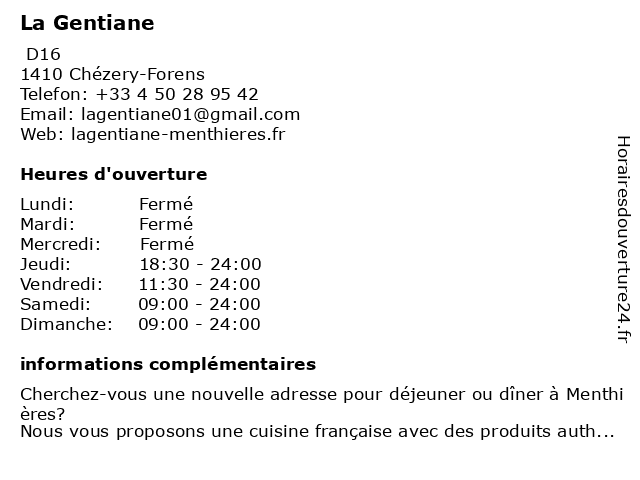 La Gentiane

D16
1410 Chézery-Forens
Telefon: +33 4 50 28 95 42
Email: lagentiane01@gmail.com
Web: lagentiane-menthieres.fr

Heures d'ouverture

| | |
|---|---|
| Lundi: | Fermé |
| Mardi: | Fermé |
| Mercredi: | Fermé |
| Jeudi: | 18:30 - 24:00 |
| Vendredi: | 11:30 - 24:00 |
| Samedi: | 09:00 - 24:00 |
| Dimanche: | 09:00 - 24:00 |

informations complémentaires

Cherchez-vous une nouvelle adresse pour déjeuner ou dîner à Menthi ères?
Nous vous proposons une cuisine française avec des produits auth...

Horairesdouverture24.fr